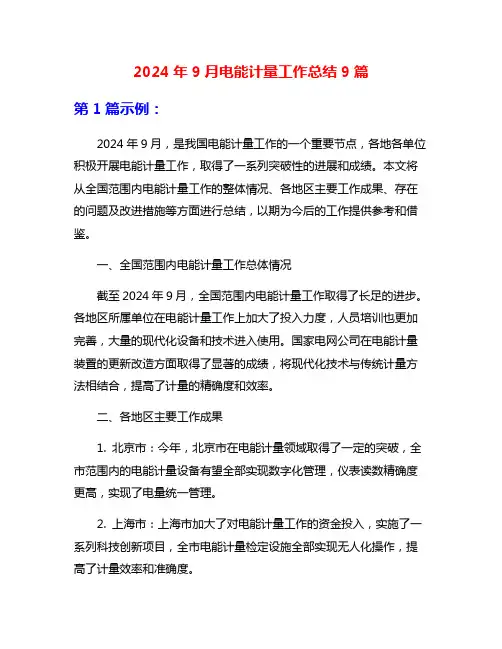 2024 年 9 月电能计量工作总结 9 篇

第 1 篇示例：

2024 年 9 月，是我国电能计量工作的一个重要节点，各地各单位积极开展电能计量工作，取得了一系列突破性的进展和成绩。本文将从全国范围内电能计量工作的整体情况、各地区主要工作成果、存在的问题及改进措施等方面进行总结，以期为今后的工作提供参考和借鉴。

一、全国范围内电能计量工作总体情况

截至 2024 年 9 月，全国范围内电能计量工作取得了长足的进步。各地区所属单位在电能计量工作上加大了投入力度，人员培训也更加完善，大量的现代化设备和技术进入使用。国家电网公司在电能计量装置的更新改造方面取得了显著的成绩，将现代化技术与传统计量方法相结合，提高了计量的精确度和效率。

二、各地区主要工作成果

1. 北京市：今年，北京市在电能计量领域取得了一定的突破，全市范围内的电能计量设备有望全部实现数字化管理，仪表读数精确度更高，实现了电量统一管理。

2. 上海市：上海市加大了对电能计量工作的资金投入，实施了一系列科技创新项目，全市电能计量检定设施全部实现无人化操作，提高了计量效率和准确度。